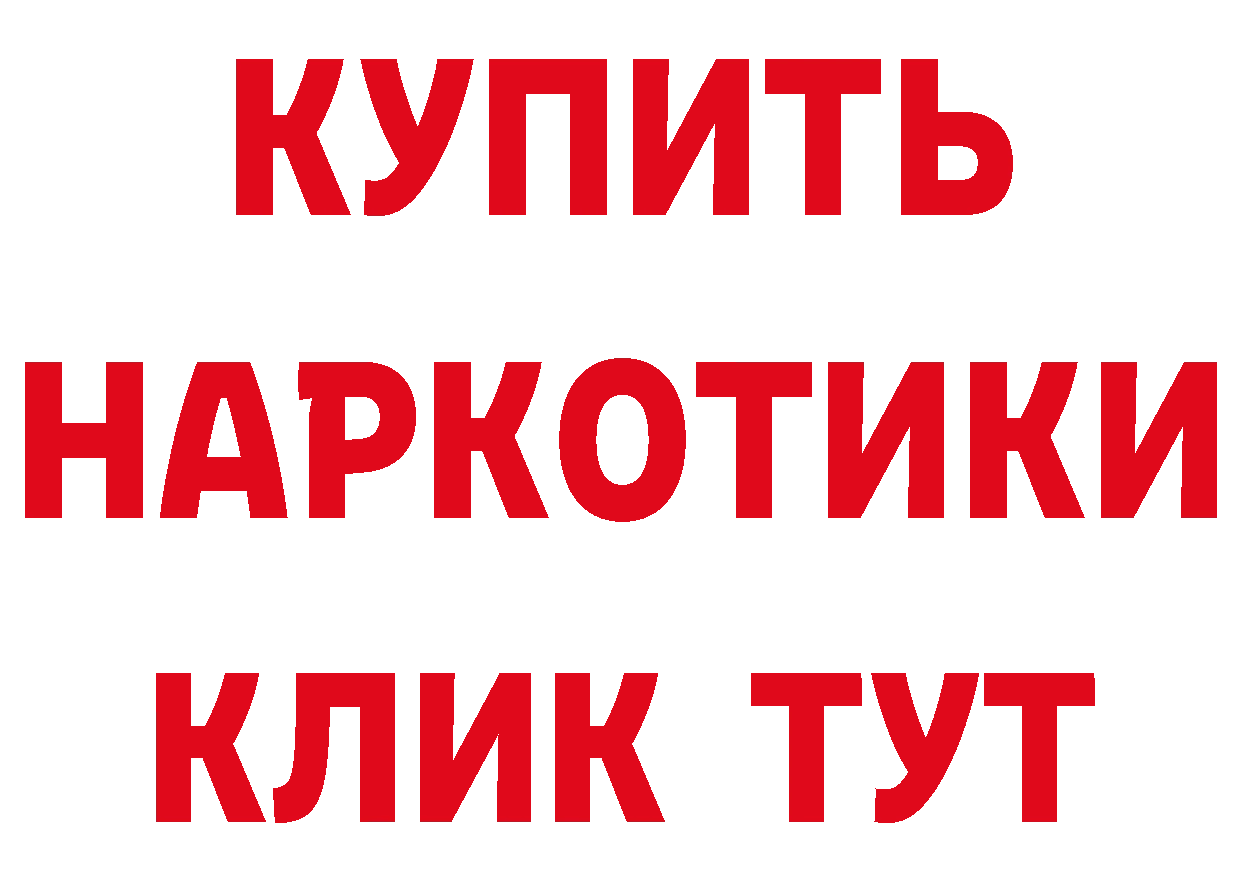 КУПИТЬ НАРКОТИКИ КЛИК ТУТ